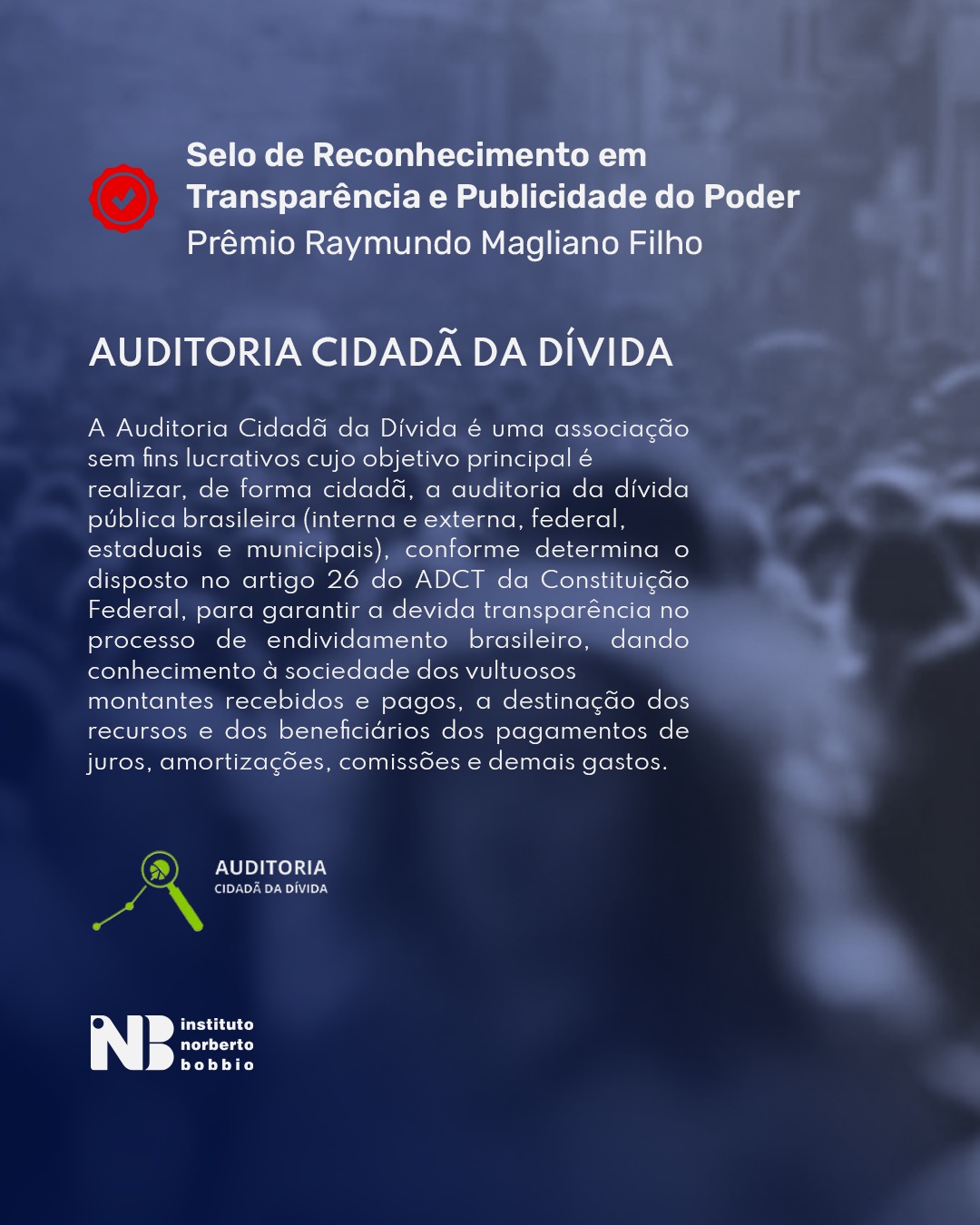 Selo de Reconhecimento em
Transparência e Publicidade do Poder
Prêmio Raymundo Magliano Filho

AUDITORIA CIDADÃ DA DÍVIDA

A Auditoria Cidadã da Dívida é uma associação sem fins lucrativos cujo objetivo principal é realizar, de forma cidadã, a auditoria da dívida pública brasileira (interna e externa, federal, estaduais e municipais), conforme determina o disposto no artigo 26 do ADCT da Constituição Federal, para garantir a devida transparência no processo de endividamento brasileiro, dando conhecimento à sociedade dos vultuosos montantes recebidos e pagos, a destinação dos recursos e dos beneficiários dos pagamentos de juros, amortizações, comissões e demais gastos.

AUDITORIA
CIDADÃ DA DÍVIDA

NB instituto
norberto
bobbio